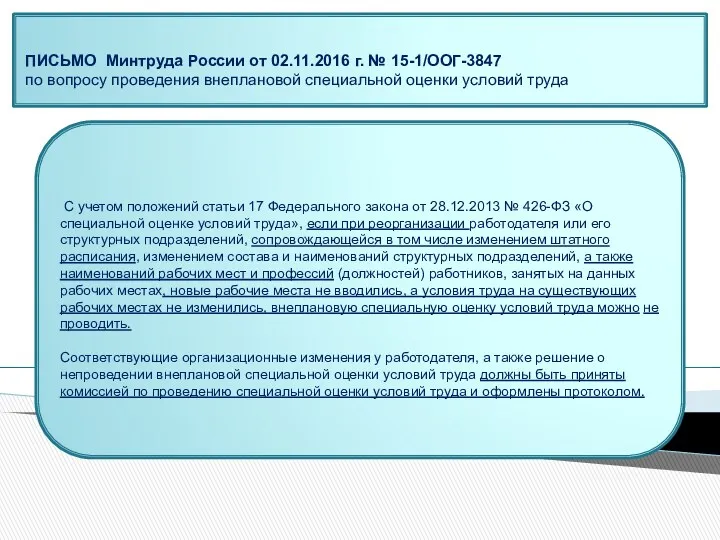 ПИСЬМО Минтруда России от 02.11.2016 г. № 15-1/ООГ-3847
по вопросу проведения внеплановой специальной оценки условий труда

С учетом положений статьи 17 Федерального закона от 28.12.2013 № 426-ФЗ «О специальной оценке условий труда», если при реорганизации работодателя или его структурных подразделений, сопровождающейся в том числе изменением штатного расписания, изменением состава и наименований структурных подразделений, а также наименований рабочих мест и профессий (должностей) работников, занятых на данных рабочих местах, новые рабочие места не вводились, а условия труда на существующих рабочих местах не изменились, внеплановую специальную оценку условий труда можно не проводить.

Соответствующие организационные изменения у работодателя, а также решение о непроведении внеплановой специальной оценки условий труда должны быть приняты комиссией по проведению специальной оценки условий труда и оформлены протоколом.